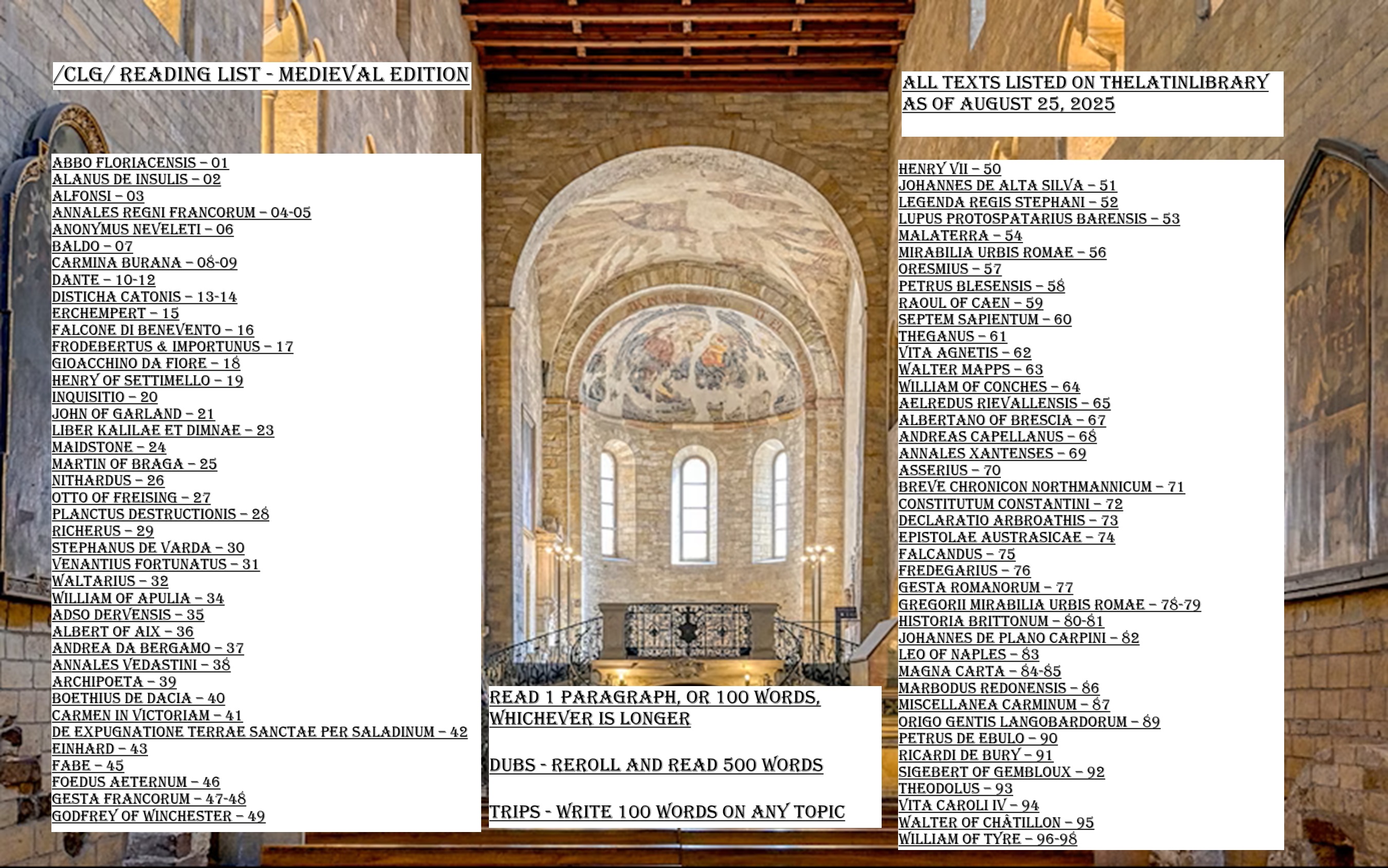 /CLG/ READING LIST - MEDIEVAL EDITION

ABBO FLORIACENSIS – 01
ALANUS DE INSULIS – 02
ALFONSI – 03
ANNALES REGNI FRANCORUM – 04-05
ANONYMUS NEVELETI – 06
BALDO – 07
CARMINA BURANA – 08-09
DANTE – 10-12
DISTICHA CATONIS – 13-14
ERCHEMPERT – 15
FALCONE DI BENEVENTO – 16
FRODEBERTUS & IMPORTUNUS – 17
GIOACCHINO DA FIORE – 18
HENRY OF SETTIMELLO – 19
INQUISITIO – 20
JOHN OF GARLAND – 21
LIBER KALILAE ET DIMNAE – 23
MAIDSTONE – 24
MARTIN OF BRAGA – 25
NITHARDUS – 26
OTTO OF FREISING – 27
PLANCTUS DESTRUCTIONIS – 28
RICHERUS – 29
STEPHANUS DE VARDA – 30
VENANTIUS FORTUNATUS – 31
WALTARIUS – 32
WILLIAM OF APULIA – 34
ADSO DERVENSIS – 35
ALBERT OF AIX – 36
ANDREA DA BERGAMO – 37
ANNALES VEDASTINI – 38
ARCHIPOETA – 39
BOETHIUS DE DACIA – 40
CARMEN IN VICTORIAM – 41
DE EXPUGNATIONE TERRAE SANCTAE PER SALADINUM – 42
EINHARD – 43
FABE – 45
FOEDUS AETERNUM – 46
GESTA FRANCORUM – 47-48
GODFREY OF WINCHESTER – 49

READ 1 PARAGRAPH, OR 100 WORDS, WHICHEVER IS LONGER

DUBS - REROLL AND READ 500 WORDS

TRIPS - WRITE 100 WORDS ON ANY TOPIC

ALL TEXTS LISTED ON THELATINLIBRARY AS OF AUGUST 25, 2025

HENRY VII – 50
JOHANNES DE ALTA SILVA – 51
LEGENDA REGIS STEPHANI – 52
LUPUS PROTOSPATARIUS BARENSIS – 53
MALATERRA – 54
MIRABILIA URBIS ROMAE – 56
ORESMIUS – 57
PETRUS BLESENSIS – 58
RAOUL OF CAEN – 59
SEPTEM SAPIENTUM – 60
THEGANUS – 61
VITA AGNETIS – 62
WALTER MAPPS – 63
WILLIAM OF CONCHES – 64
AELREDUS RIEVALLENSIS – 65
ALBERTANO OF BRESCIA – 67
ANDREAS CAPELLANUS – 68
ANNALES XANTENSES – 69
ASSERIUS – 70
BREVE CHRONICON NORTHMANNICUM – 71
CONSTITUTUM CONSTANTINI – 72
DECLARATIO ARBROATHIS – 73
EPISTOLAE AUSTRASICAE – 74
FALCANDUS – 75
FREDEGARIUS – 76
GESTA ROMANORUM – 77
GREGORII MIRABILIA URBIS ROMAE – 78-79
HISTORIA BRITTONUM – 80-81
JOHANNES DE PLANO CARPINI – 82
LEO OF NAPLES – 83
MAGNA CARTA – 84-85
MARBODUS REDONENSIS – 86
MISCELLANEA CARMINUM – 87
ORIGO GENTIS LANGOBARDORUM – 89
PETRUS DE EBULO – 90
RICARDI DE BURY – 91
SIGEBERT OF GEMBLOUX – 92
THEODOLUS – 93
VITA CAROLI IV – 94
WALTER OF CHÂTILLON – 95
WILLIAM OF TYRE – 96-98